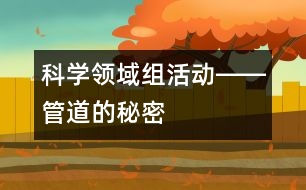 科学领域组活动——管道的秘密